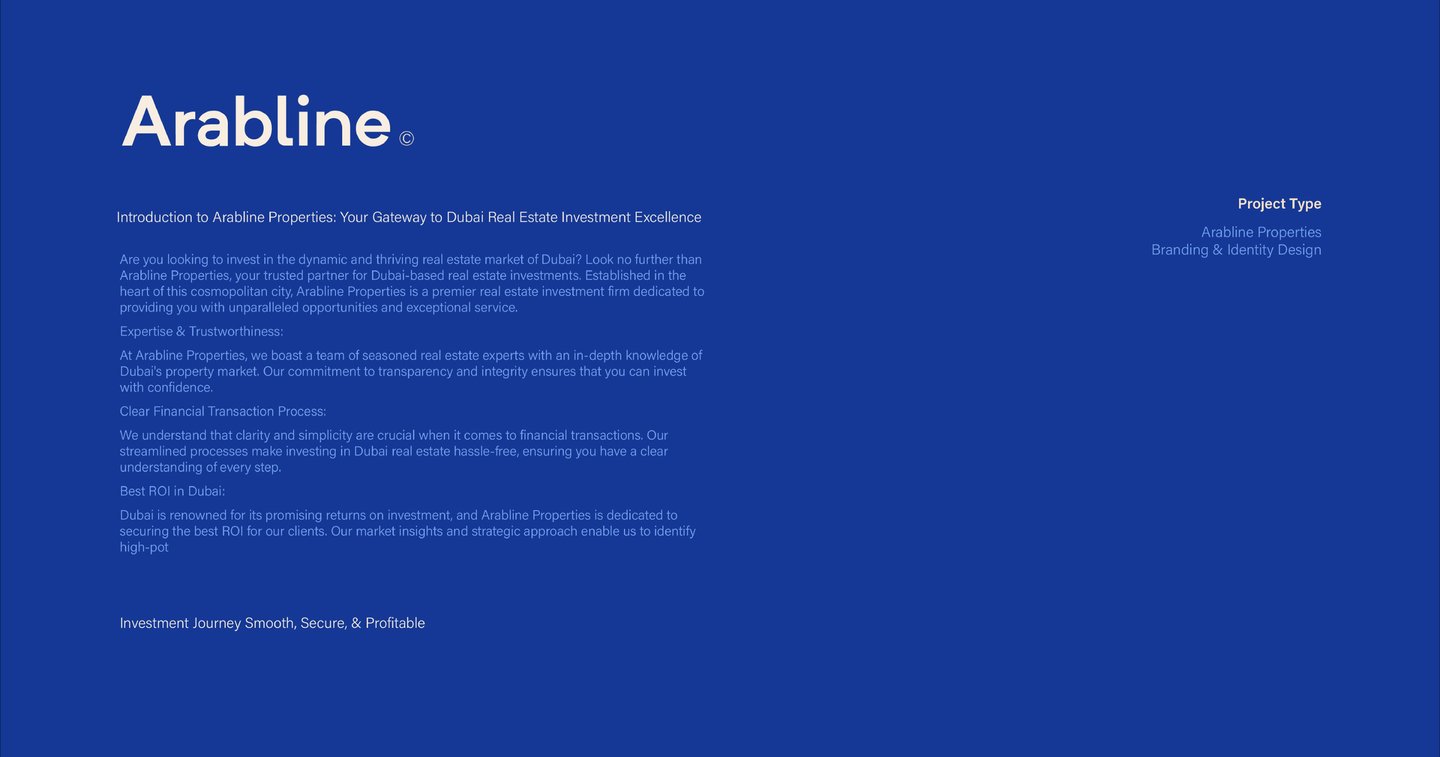 Arabline ©

Introduction to Arabline Properties: Your Gateway to Dubai Real Estate Investment Excellence

Are you looking to invest in the dynamic and thriving real estate market of Dubai? Look no further than Arabline Properties, your trusted partner for Dubai-based real estate investments. Established in the heart of this cosmopolitan city, Arabline Properties is a premier real estate investment firm dedicated to providing you with unparalleled opportunities and exceptional service.

Expertise & Trustworthiness:

At Arabline Properties, we boast a team of seasoned real estate experts with an in-depth knowledge of Dubai's property market. Our commitment to transparency and integrity ensures that you can invest with confidence.

Clear Financial Transaction Process:

We understand that clarity and simplicity are crucial when it comes to financial transactions. Our streamlined processes make investing in Dubai real estate hassle-free, ensuring you have a clear understanding of every step.

Best ROI in Dubai:

Dubai is renowned for its promising returns on investment, and Arabline Properties is dedicated to securing the best ROI for our clients. Our market insights and strategic approach enable us to identify high-pot

Investment Journey Smooth, Secure, & Profitable

Project Type

Arabline Properties
Branding & Identity Design